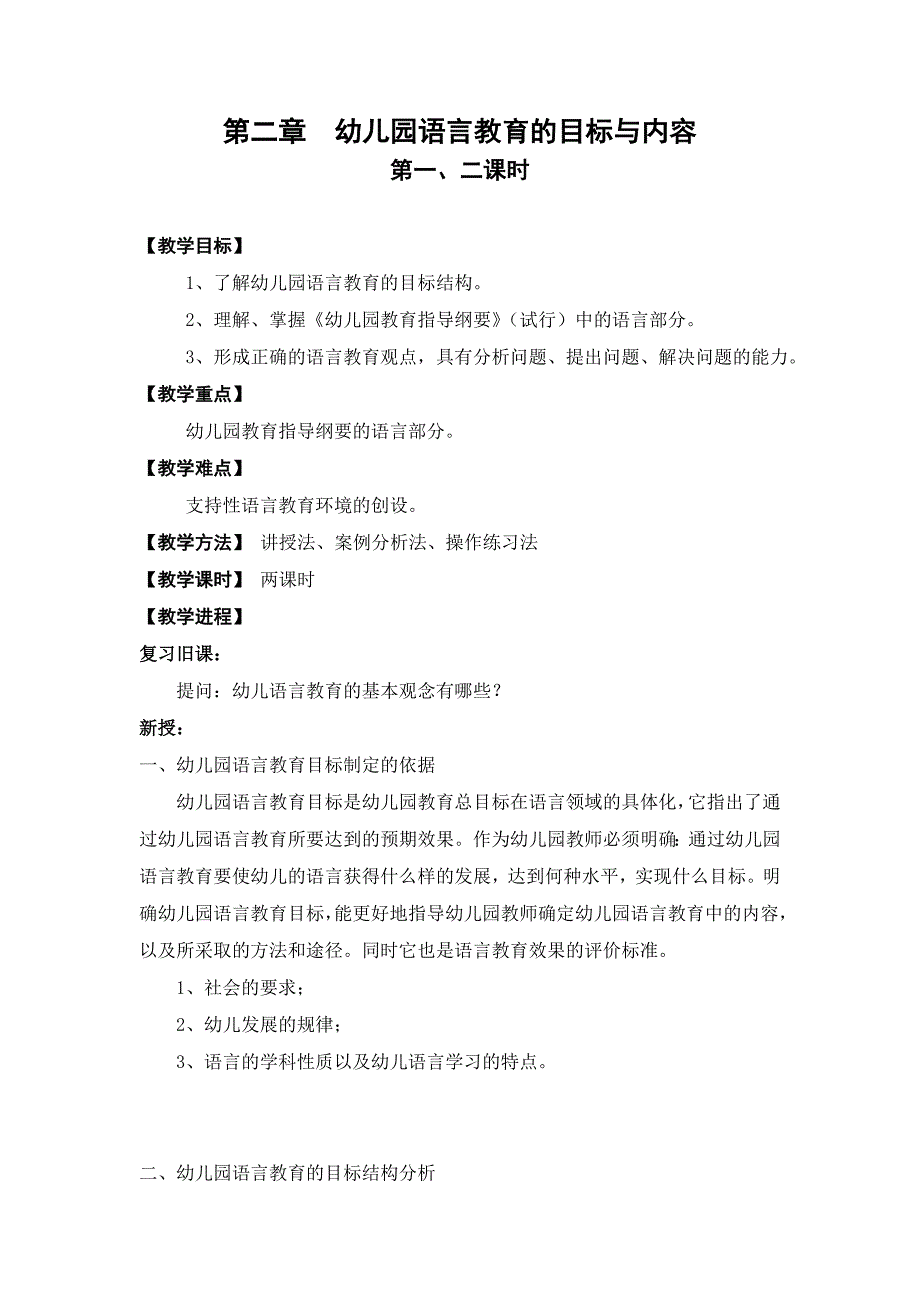 第二章　幼儿园语言教育的目标与内容

第一、二课时

【教学目标】

1、了解幼儿园语言教育的目标结构。

2、理解、掌握《幼儿园教育指导纲要》（试行）中的语言部分。

3、形成正确的语言教育观点，具有分析问题、提出问题、解决问题的能力。

【教学重点】

幼儿园教育指导纲要的语言部分。

【教学难点】

支持性语言教育环境的创设。

【教学方法】 讲授法、案例分析法、操作练习法

【教学课时】 两课时

【教学进程】

复习旧课：

提问：幼儿语言教育的基本观念有哪些？

新授：

一、幼儿园语言教育目标制定的依据

幼儿园语言教育目标是幼儿园教育总目标在语言领域的具体化，它指出了通过幼儿园语言教育所要达到的预期效果。作为幼儿园教师必须明确：通过幼儿园语言教育要使幼儿的语言获得什么样的发展，达到何种水平，实现什么目标。明确幼儿园语言教育目标，能更好地指导幼儿园教师确定幼儿园语言教育中的内容，以及所采取的方法和途径。同时它也是语言教育效果的评价标准。

1、社会的要求；

2、幼儿发展的规律；

3、语言的学科性质以及幼儿语言学习的特点。

二、幼儿园语言教育的目标结构分析